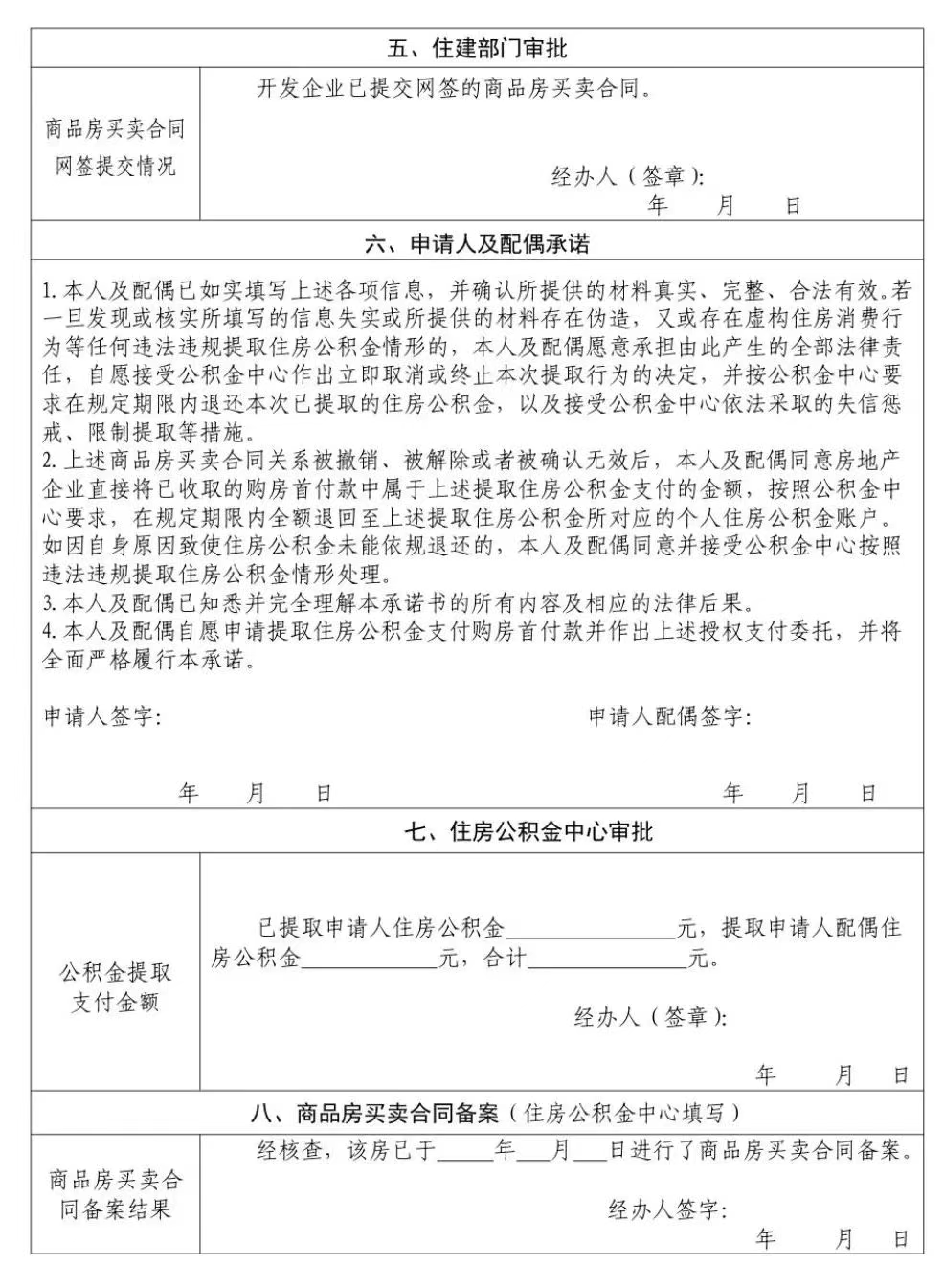 五、住建部门审批

商品房买卖合同网签提交情况

开发企业已提交网签的商品房买卖合同。

经办人（签章）：
年 月 日

六、申请人及配偶承诺

1.本人及配偶已如实填写上述各项信息，并确认所提供的材料真实、完整、合法有效。若一旦发现或核实所填写的信息失实或所提供的材料存在伪造，又或存在虚构住房消费行为等任何违法违规提取住房公积金情形的，本人及配偶愿意承担由此产生的全部法律责任，自愿接受公积金中心作出立即取消或终止本次提取行为的决定，并按公积金中心要求在规定期限内退还本次已提取的住房公积金，以及接受公积金中心依法采取的失信惩戒、限制提取等措施。
2.上述商品房买卖合同关系被撤销、被解除或者被确认无效后，本人及配偶同意房地产企业直接将已收取的购房首付款中属于上述提取住房公积金支付的金额，按照公积金中心要求，在规定期限内全额退回至上述提取住房公积金所对应的个人住房公积金账户。如因自身原因致使住房公积金未能依规退还的，本人及配偶同意并接受公积金中心按照违法违规提取住房公积金情形处理。
3.本人及配偶已知悉并完全理解本承诺书的所有内容及相应的法律后果。
4.本人及配偶自愿申请提取住房公积金支付购房首付款并作出上述授权支付委托，并将全面严格履行本承诺。

申请人签字： 申请人配偶签字：

年 月 日 年 月 日

七、住房公积金中心审批

公积金提取支付金额

已提取申请人住房公积金____元，提取申请人配偶住房公积金____元，合计____元。

经办人（签章）：
年 月 日

八、商品房买卖合同备案（住房公积金中心填写）

商品房买卖合同备案结果

经核查，该房已于____年____月____日进行了商品房买卖合同备案。

经办人签字：
年 月 日